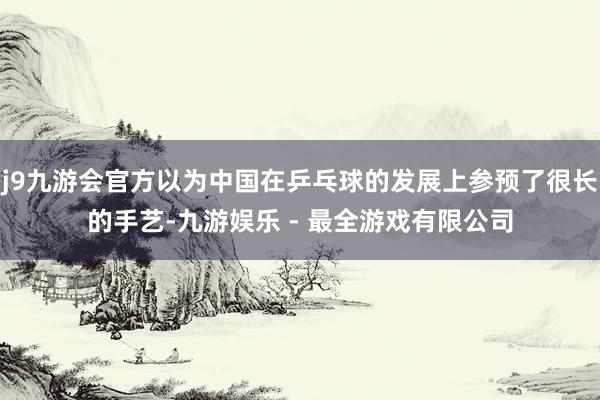 j9九游会官方以为中国在乒乓球的发展上参预了很长的手艺-九游娱乐 - 最全游戏有限公司